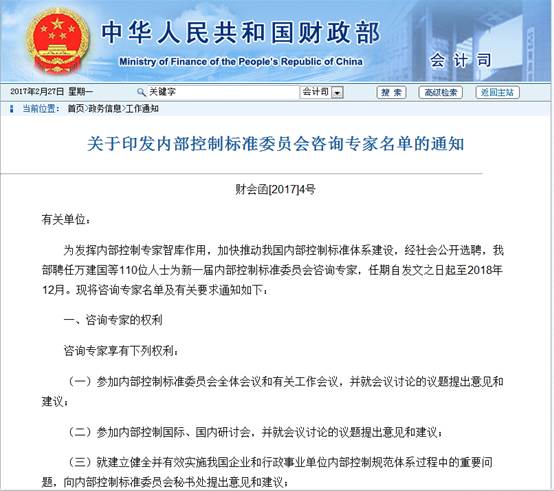 中华人民共和国财政部
Ministry of Finance of the People's Republic of China
会计司

2017年2月27日 星期一 关键字 会计司 搜索 高级检索 返回主站

当前位置： 首页>政务信息>工作通知

关于印发内部控制标准委员会咨询专家名单的通知

财会函[2017]4号

有关单位：

为发挥内部控制专家智库作用，加快推动我国内部控制标准体系建设，经社会公开选聘，我部聘任万建国等110位人士为新一届内部控制标准委员会咨询专家，任期自发文之日起至2018年12月。现将咨询专家名单及有关要求通知如下：

一、咨询专家的权利

咨询专家享有下列权利：

（一）参加内部控制标准委员会全体会议和有关工作会议，并就会议讨论的议题提出意见和建议；

（二）参加内部控制国际、国内研讨会，并就会议讨论的议题提出意见和建议；

（三）就建立健全并有效实施我国企业和行政事业单位内部控制规范体系过程中的重要问题，向内部控制标准委员会秘书处提出意见和建议；